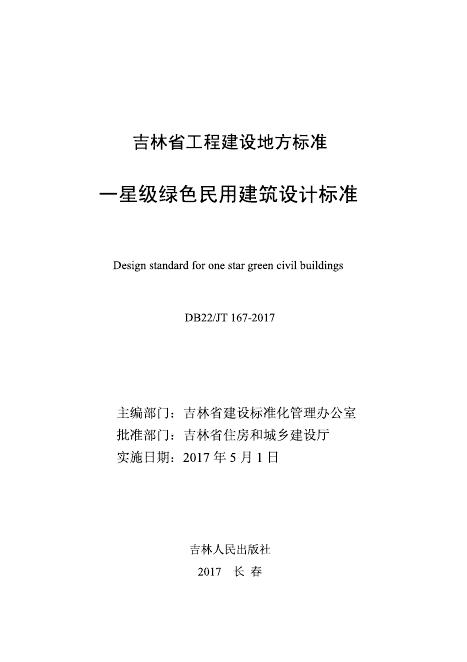 吉林省工程建设地方标准

一星级绿色民用建筑设计标准

Design standard for one star green civil buildings

DB22/JT 167-2017

主编部门：吉林省建设标准化管理办公室
批准部门：吉林省住房和城乡建设厅
实施日期：2017年5月1日

吉林人民出版社
2017 长春